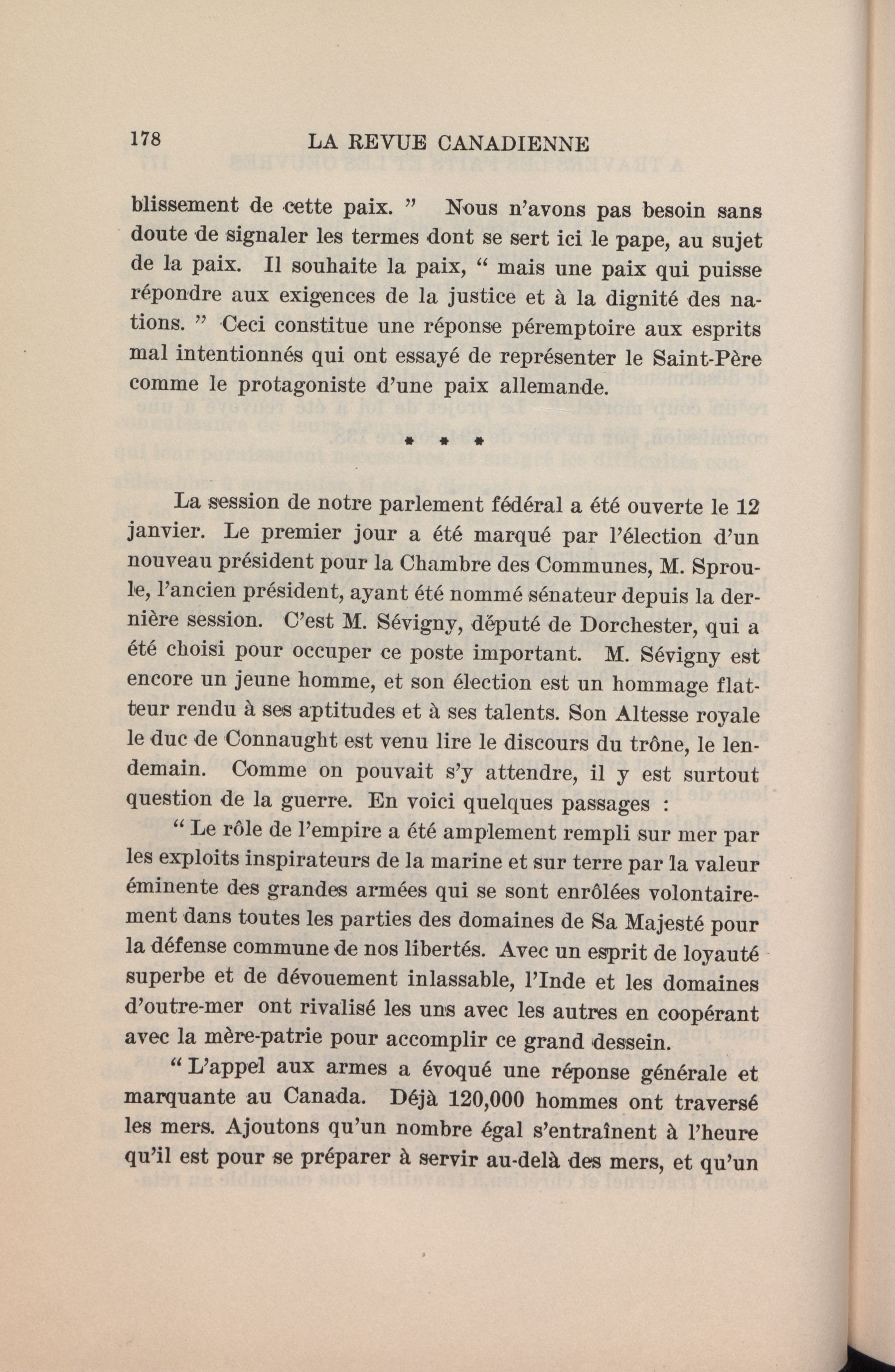 178 LA REVUE CANADIENNE

blissement de cette paix. ” Nous n’avons pas besoin sans doute de signaler les termes dont se sert ici le pape, au sujet de la paix. Il souhaite la paix, “ mais une paix qui puisse répondre aux exigences de la justice et à la dignité des nations. ” Ceci constitue une réponse péremptoire aux esprits mal intentionnés qui ont essayé de représenter le Saint-Père comme le protagoniste d’une paix allemande.

* * *

La session de notre parlement fédéral a été ouverte le 12 janvier. Le premier jour a été marqué par l’élection d’un nouveau président pour la Chambre des Communes, M. Sproule, l’ancien président, ayant été nommé sénateur depuis la dernière session. C’est M. Sévigny, député de Dorchester, qui a été choisi pour occuper ce poste important. M. Sévigny est encore un jeune homme, et son élection est un hommage flatteur rendu à ses aptitudes et à ses talents. Son Altesse royale le duc de Connaught est venu lire le discours du trône, le lendemain. Comme on pouvait s’y attendre, il y est surtout question de la guerre. En voici quelques passages :

“ Le rôle de l’empire a été amplement rempli sur mer par les exploits inspirateurs de la marine et sur terre par la valeur éminente des grandes armées qui se sont enrôlées volontairement dans toutes les parties des domaines de Sa Majesté pour la défense commune de nos libertés. Avec un esprit de loyauté superbe et de dévouement inlassable, l’Inde et les domaines d’outre-mer ont rivalisé les uns avec les autres en coopérant avec la mère-patrie pour accomplir ce grand dessein.

“ L’appel aux armes a évoqué une réponse générale et marquante au Canada. Déjà 120,000 hommes ont traversé les mers. Ajoutons qu’un nombre égal s’entraînent à l’heure qu’il est pour se préparer à servir au-delà des mers, et qu’un